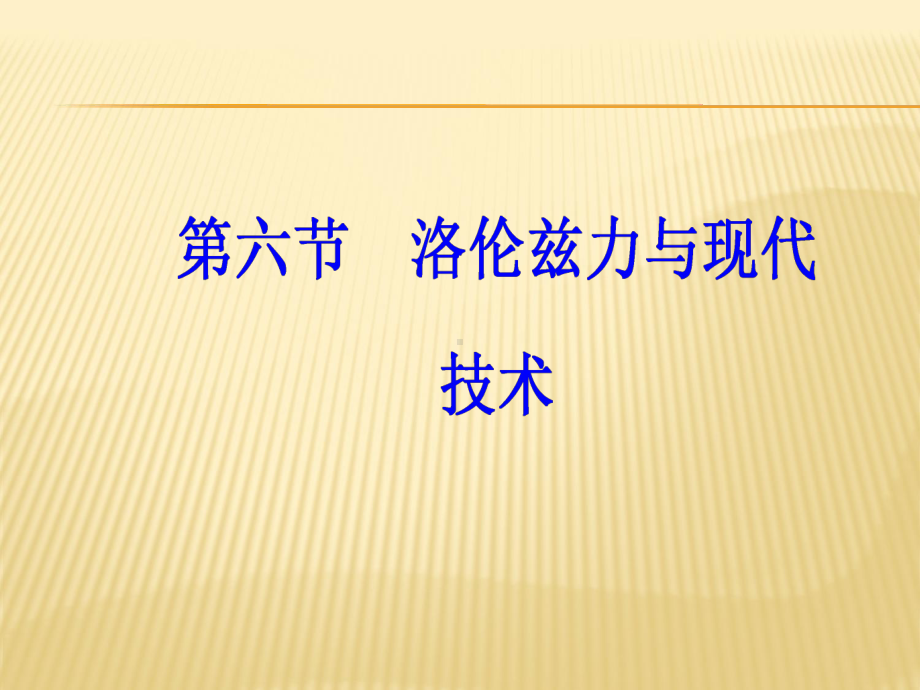 第六节　洛伦兹力与现代技术